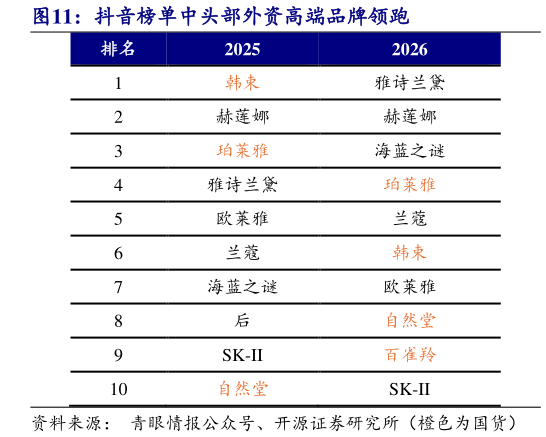 图11：抖音榜单中头部外资高端品牌领跑

| 排名 | 2025 | 2026 |
|---|---|---|
| 1 | 韩束 | 雅诗兰黛 |
| 2 | 赫莲娜 | 赫莲娜 |
| 3 | 珀莱雅 | 海蓝之谜 |
| 4 | 雅诗兰黛 | 珀莱雅 |
| 5 | 欧莱雅 | 兰蔻 |
| 6 | 兰蔻 | 韩束 |
| 7 | 海蓝之谜 | 欧莱雅 |
| 8 | 后 | 自然堂 |
| 9 | SK-II | 百雀羚 |
| 10 | 自然堂 | SK-II |

资料来源：青眼情报公众号、开源证券研究所（橙色为国货）